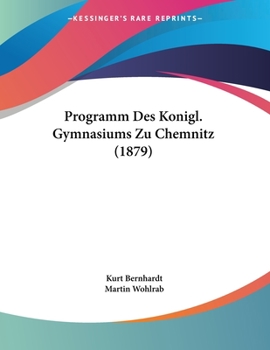 —KESSINGER'S RARE REPRINTS—

Programm Des Konigl. Gymnasiums Zu Chemnitz (1879)

Kurt Bernhardt
Martin Wohlrab